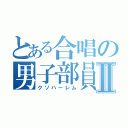 とある合唱の男子部員Ⅱ
クソハーレム